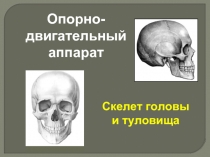 Опорно-двигательный аппарат

Скелет головы и туловища